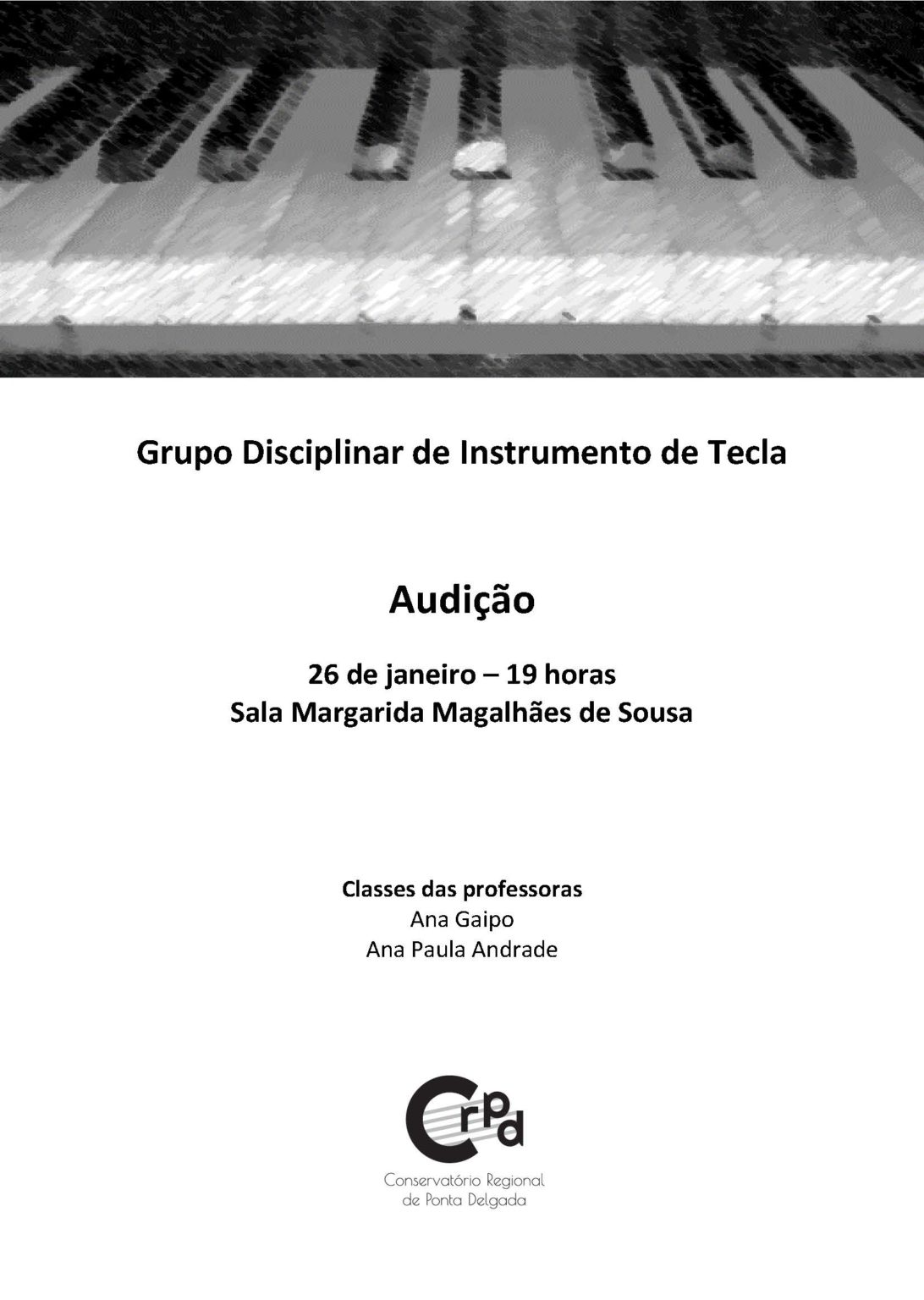 Grupo Disciplinar de Instrumento de Tecla

Audição

26 de janeiro – 19 horas
Sala Margarida Magalhães de Sousa

Classes das professoras
Ana Gaipo
Ana Paula Andrade

Crpd

Conservatório Regional
de Ponta Delgada